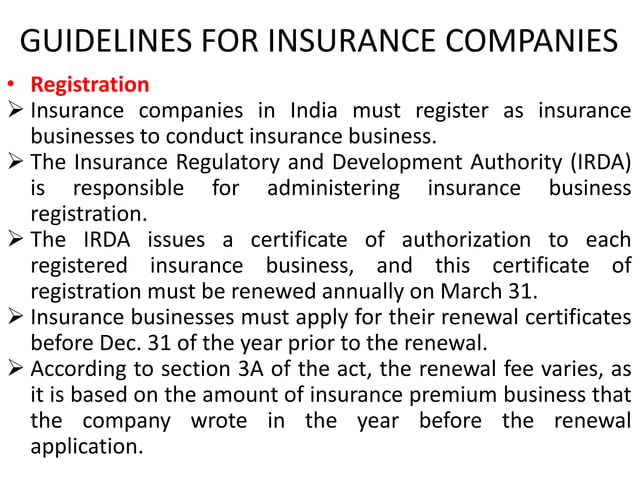 GUIDELINES FOR INSURANCE COMPANIES

• Registration

➢ Insurance companies in India must register as insurance businesses to conduct insurance business.

➢ The Insurance Regulatory and Development Authority (IRDA) is responsible for administering insurance business registration.

➢ The IRDA issues a certificate of authorization to each registered insurance business, and this certificate of registration must be renewed annually on March 31.

➢ Insurance businesses must apply for their renewal certificates before Dec. 31 of the year prior to the renewal.

➢ According to section 3A of the act, the renewal fee varies, as it is based on the amount of insurance premium business that the company wrote in the year before the renewal application.